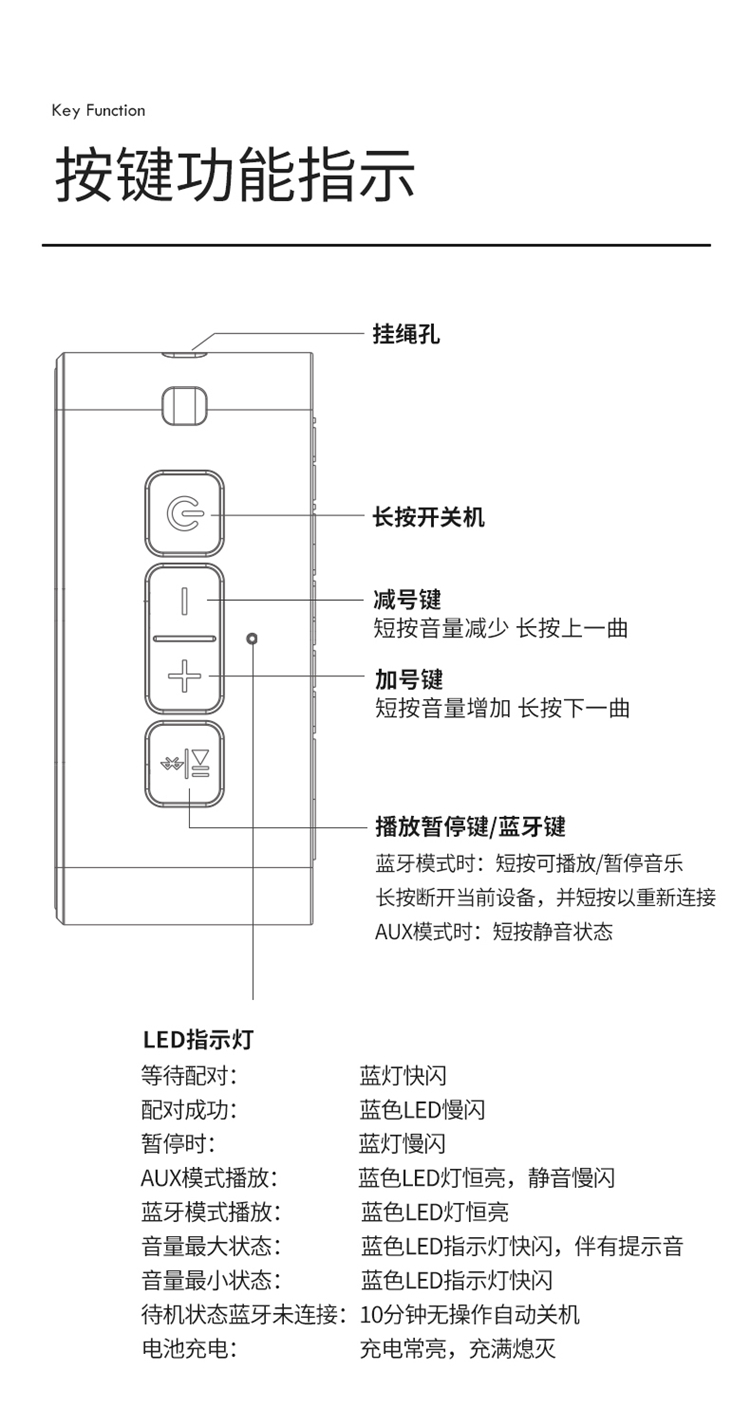 Key Function

按键功能指示

挂绳孔

长按开关机

减号键
短按音量减少 长按上一曲

加号键
短按音量增加 长按下一曲

播放暂停键/蓝牙键
蓝牙模式时：短按可播放/暂停音乐
长按断开当前设备，并短按以重新连接
AUX模式时：短按静音状态

LED指示灯

| | |
|---|---|
| 等待配对： | 蓝灯快闪 |
| 配对成功： | 蓝色LED慢闪 |
| 暂停时： | 蓝灯慢闪 |
| AUX模式播放： | 蓝色LED灯恒亮，静音慢闪 |
| 蓝牙模式播放： | 蓝色LED灯恒亮 |
| 音量最大状态： | 蓝色LED指示灯快闪，伴有提示音 |
| 音量最小状态： | 蓝色LED指示灯快闪 |
| 待机状态蓝牙未连接： | 10分钟无操作自动关机 |
| 电池充电： | 充电常亮，充满熄灭 |